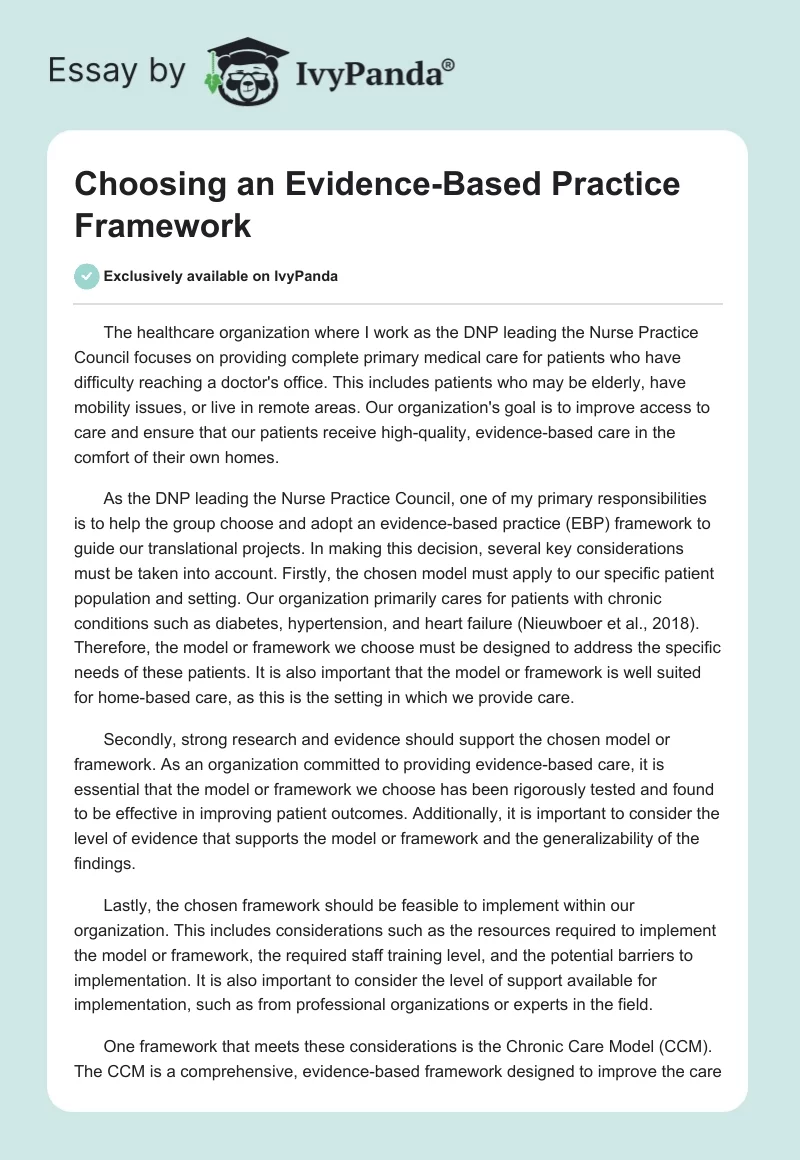 Essay by IvyPanda®

Choosing an Evidence-Based Practice Framework

Exclusively available on IvyPanda

The healthcare organization where I work as the DNP leading the Nurse Practice Council focuses on providing complete primary medical care for patients who have difficulty reaching a doctor's office. This includes patients who may be elderly, have mobility issues, or live in remote areas. Our organization's goal is to improve access to care and ensure that our patients receive high-quality, evidence-based care in the comfort of their own homes.

As the DNP leading the Nurse Practice Council, one of my primary responsibilities is to help the group choose and adopt an evidence-based practice (EBP) framework to guide our translational projects. In making this decision, several key considerations must be taken into account. Firstly, the chosen model must apply to our specific patient population and setting. Our organization primarily cares for patients with chronic conditions such as diabetes, hypertension, and heart failure (Nieuwboer et al., 2018). Therefore, the model or framework we choose must be designed to address the specific needs of these patients. It is also important that the model or framework is well suited for home-based care, as this is the setting in which we provide care.

Secondly, strong research and evidence should support the chosen model or framework. As an organization committed to providing evidence-based care, it is essential that the model or framework we choose has been rigorously tested and found to be effective in improving patient outcomes. Additionally, it is important to consider the level of evidence that supports the model or framework and the generalizability of the findings.

Lastly, the chosen framework should be feasible to implement within our organization. This includes considerations such as the resources required to implement the model or framework, the required staff training level, and the potential barriers to implementation. It is also important to consider the level of support available for implementation, such as from professional organizations or experts in the field.

One framework that meets these considerations is the Chronic Care Model (CCM). The CCM is a comprehensive, evidence-based framework designed to improve the care